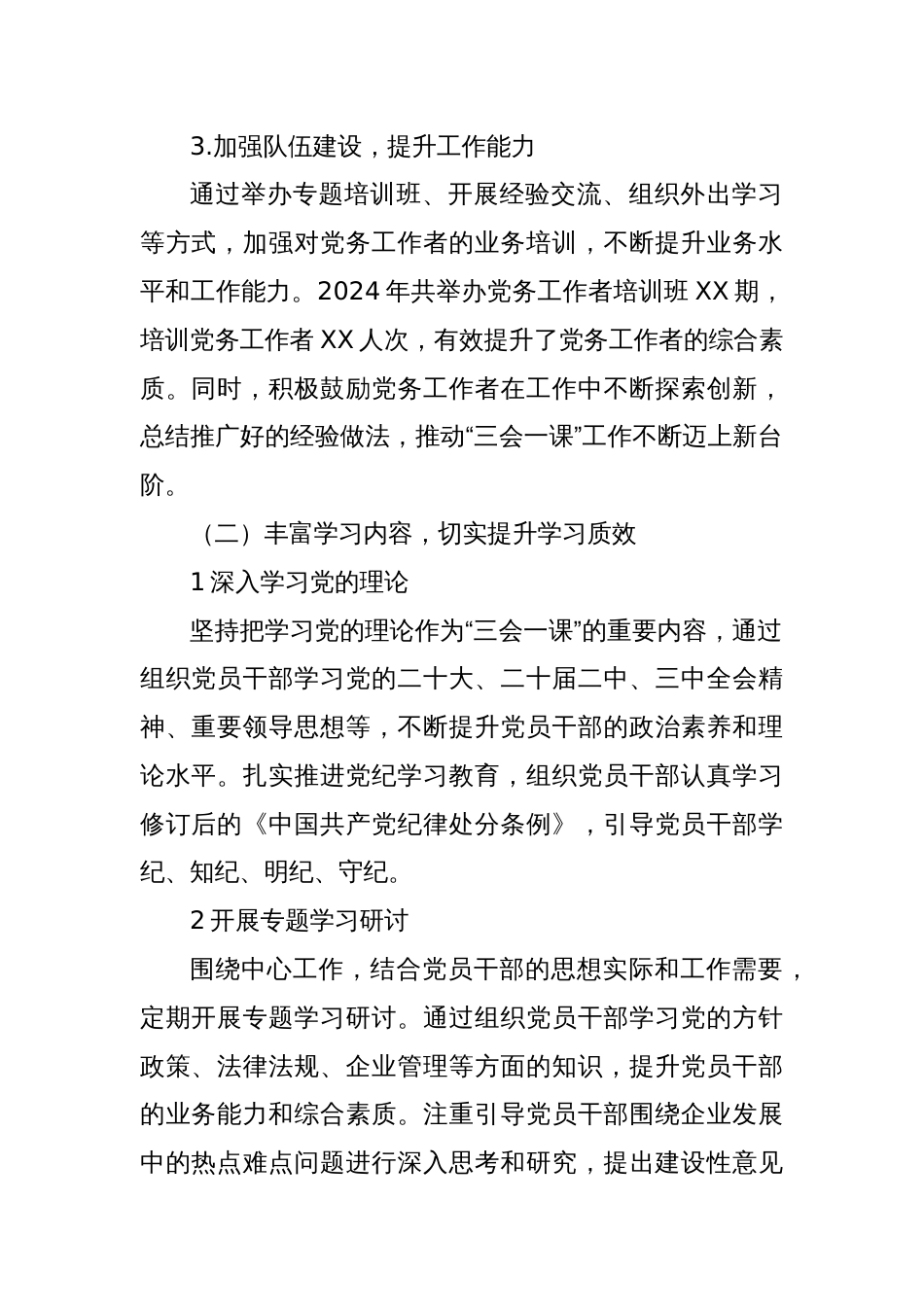 3.加强队伍建设，提升工作能力

通过举办专题培训班、开展经验交流、组织外出学习等方式，加强对党务工作者的业务培训，不断提升业务水平和工作能力。2024 年共举办党务工作者培训班 XX 期，培训党务工作者 XX 人次，有效提升了党务工作者的综合素质。同时，积极鼓励党务工作者在工作中不断探索创新，总结推广好的经验做法，推动“三会一课”工作不断迈上新台阶。

（二）丰富学习内容，切实提升学习质效

1 深入学习党的理论

坚持把学习党的理论作为“三会一课”的重要内容，通过组织党员干部学习党的二十大、二十届二中、三中全会精神、重要领导思想等，不断提升党员干部的政治素养和理论水平。扎实推进党纪学习教育，组织党员干部认真学习修订后的《中国共产党纪律处分条例》，引导党员干部学纪、知纪、明纪、守纪。

2 开展专题学习研讨

围绕中心工作，结合党员干部的思想实际和工作需要，定期开展专题学习研讨。通过组织党员干部学习党的方针政策、法律法规、企业管理等方面的知识，提升党员干部的业务能力和综合素质。注重引导党员干部围绕企业发展中的热点难点问题进行深入思考和研究，提出建设性意见